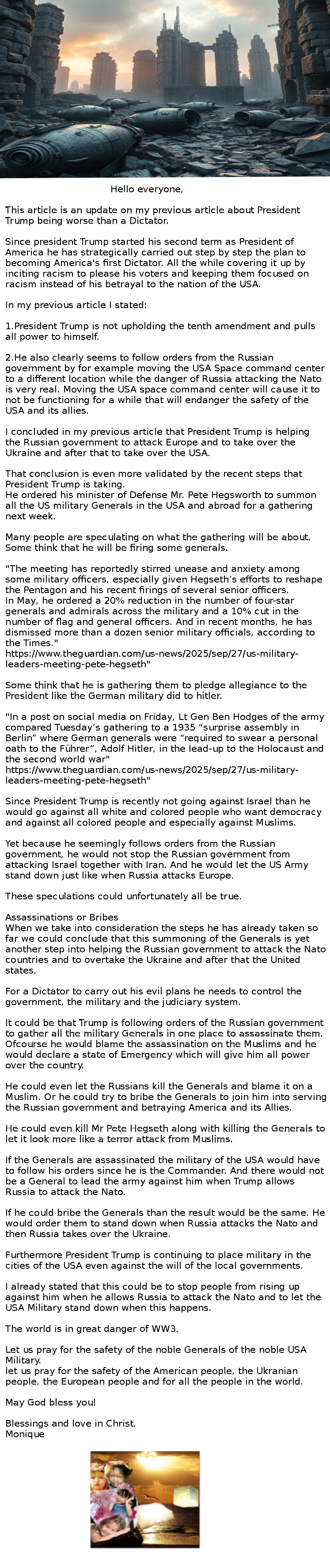 Hello everyone,

This article is an update on my previous article about President Trump being worse than a Dictator.

Since president Trump started his second term as President of America he has strategically carried out step by step the plan to becoming America's first Dictator. All the while covering it up by inciting racism to please his voters and keeping them focused on racism instead of his betrayal to the nation of the USA.

In my previous article I stated:

1.President Trump is not upholding the tenth amendment and pulls all power to himself.

2.He also clearly seems to follow orders from the Russian government by for example moving the USA Space command center to a different location while the danger of Russia attacking the Nato is very real. Moving the USA space command center will cause it to not be functioning for a while that will endanger the safety of the USA and its allies.

I concluded in my previous article that President Trump is helping the Russian government to attack Europe and to take over the Ukraine and after that to take over the USA.

That conclusion is even more validated by the recent steps that President Trump is taking.
He ordered his minister of Defense Mr. Pete Hegsworth to summon all the US military Generals in the USA and abroad for a gathering next week.

Many people are speculating on what the gathering will be about. Some think that he will be firing some generals.

"The meeting has reportedly stirred unease and anxiety among some military officers, especially given Hegseth's efforts to reshape the Pentagon and his recent firings of several senior officers.
In May, he ordered a 20% reduction in the number of four-star generals and admirals across the military and a 10% cut in the number of flag and general officers. And in recent months, he has dismissed more than a dozen senior military officials, according to the Times."
https://www.theguardian.com/us-news/2025/sep/27/us-military-leaders-meeting-pete-hegseth"

Some think that he is gathering them to pledge allegiance to the President like the German military did to hitler.

"In a post on social media on Friday, Lt Gen Ben Hodges of the army compared Tuesday's gathering to a 1935 "surprise assembly in Berlin" where German generals were "required to swear a personal oath to the Führer", Adolf Hitler, in the lead-up to the Holocaust and the second world war"
https://www.theguardian.com/us-news/2025/sep/27/us-military-leaders-meeting-pete-hegseth"

Since President Trump is recently not going against Israel than he would go against all white and colored people who want democracy and against all colored people and especially against Muslims.

Yet because he seemingly follows orders from the Russian government, he would not stop the Russian government from attacking Israel together with Iran. And he would let the US Army stand down just like when Russia attacks Europe.

These speculations could unfortunately all be true.

Assassinations or Bribes
When we take into consideration the steps he has already taken so far we could conclude that this summoning of the Generals is yet another step into helping the Russian government to attack the Nato countries and to overtake the Ukraine and after that the United states.

For a Dictator to carry out his evil plans he needs to control the government, the military and the judiciary system.

It could be that Trump is following orders of the Russian government to gather all the military Generals in one place to assassinate them. Ofcourse he would blame the assassination on the Muslims and he would declare a state of Emergency which will give him all power over the country.

He could even let the Russians kill the Generals and blame it on a Muslim. Or he could try to bribe the Generals to join him into serving the Russian government and betraying America and its Allies.

He could even kill Mr Pete Hegseth along with killing the Generals to let it look more like a terror attack from Muslims.

If the Generals are assassinated the military of the USA would have to follow his orders since he is the Commander. And there would not be a General to lead the army against him when Trump allows Russia to attack the Nato.

If he could bribe the Generals than the result would be the same. He would order them to stand down when Russia attacks the Nato and then Russia takes over the Ukraine.

Furthermore President Trump is continuing to place military in the cities of the USA even against the will of the local governments.

I already stated that this could be to stop people from rising up against him when he allows Russia to attack the Nato and to let the USA Military stand down when this happens.

The world is in great danger of WW3.

Let us pray for the safety of the noble Generals of the noble USA Military.
let us pray for the safety of the American people, the Ukranian people, the European people and for all the people in the world.

May God bless you!

Blessings and love in Christ,
Monique